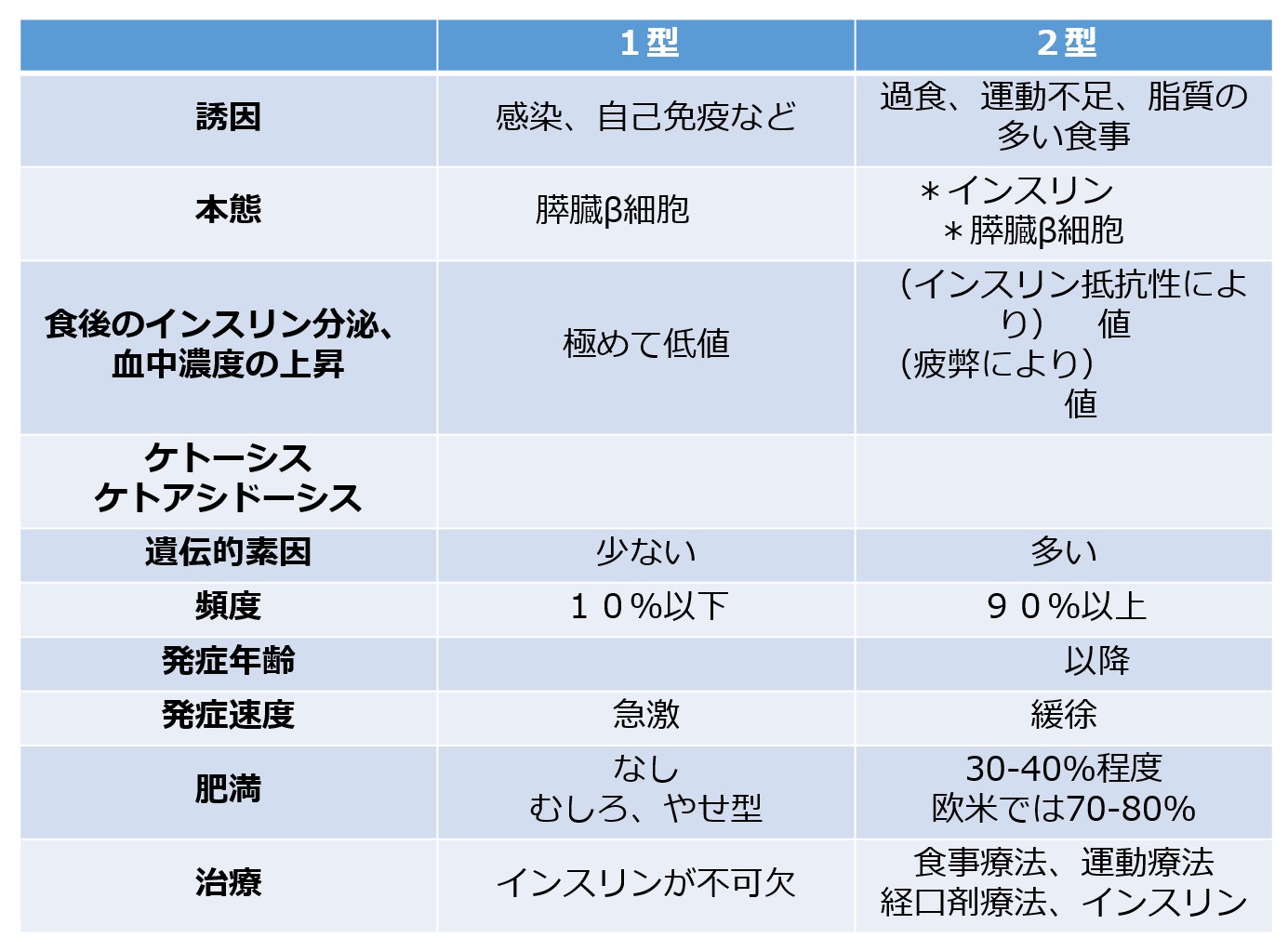 |  | 1型 | 2型 |
|---|---|---|
| 誘因 | 感染、自己免疫など | 過食、運動不足、脂質の多い食事 |
| 本態 | 膵臓β細胞 | ＊インスリン ＊膵臓β細胞 |
| 食後のインスリン分泌、血中濃度の上昇 | 極めて低値 | (インスリン抵抗性により) 値 (疲弊により) 値 |
| ケトーシス ケトアシドーシス |  |  |
| 遺伝的素因 | 少ない | 多い |
| 頻度 | １０%以下 | ９０%以上 |
| 発症年齢 |  | 以降 |
| 発症速度 | 急激 | 緩徐 |
| 肥満 | なし むしろ、やせ型 | 30-40%程度 欧米では70-80% |
| 治療 | インスリンが不可欠 | 食事療法、運動療法 経口剤療法、インスリン |